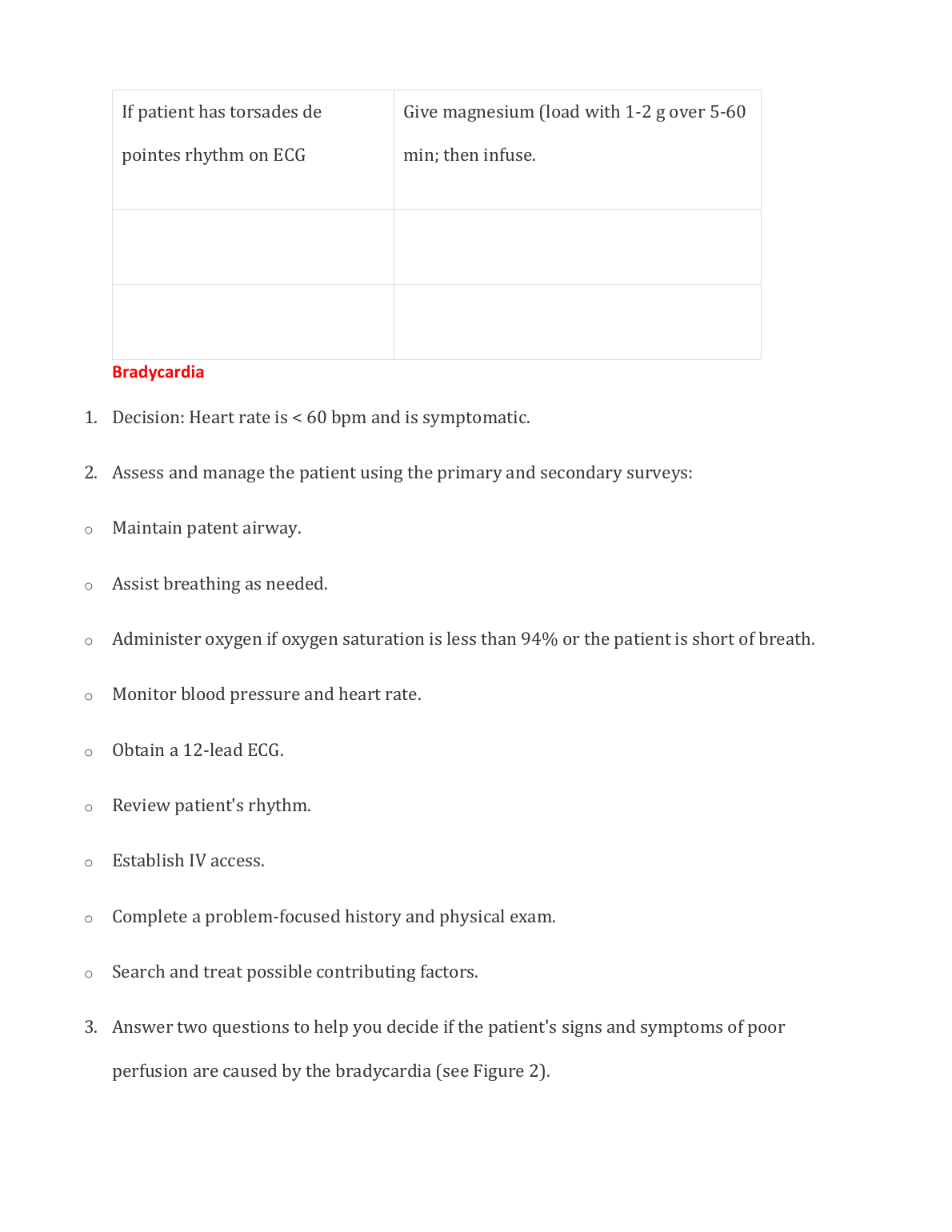 | If patient has torsades de pointes rhythm on ECG | Give magnesium (load with 1-2 g over 5-60 min; then infuse. |
|---|---|
| | |
| | |

Bradycardia

1. Decision: Heart rate is < 60 bpm and is symptomatic.

2. Assess and manage the patient using the primary and secondary surveys:

○ Maintain patent airway.

○ Assist breathing as needed.

○ Administer oxygen if oxygen saturation is less than 94% or the patient is short of breath.

○ Monitor blood pressure and heart rate.

○ Obtain a 12-lead ECG.

○ Review patient's rhythm.

○ Establish IV access.

○ Complete a problem-focused history and physical exam.

○ Search and treat possible contributing factors.

3. Answer two questions to help you decide if the patient's signs and symptoms of poor perfusion are caused by the bradycardia (see Figure 2).